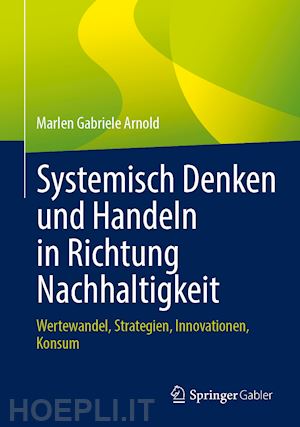 Marlen Gabriele Arnold

Systemisch Denken und Handeln in Richtung Nachhaltigkeit

Wertewandel, Strategien, Innovationen, Konsum

Springer Gabler

HOEPLI.IT